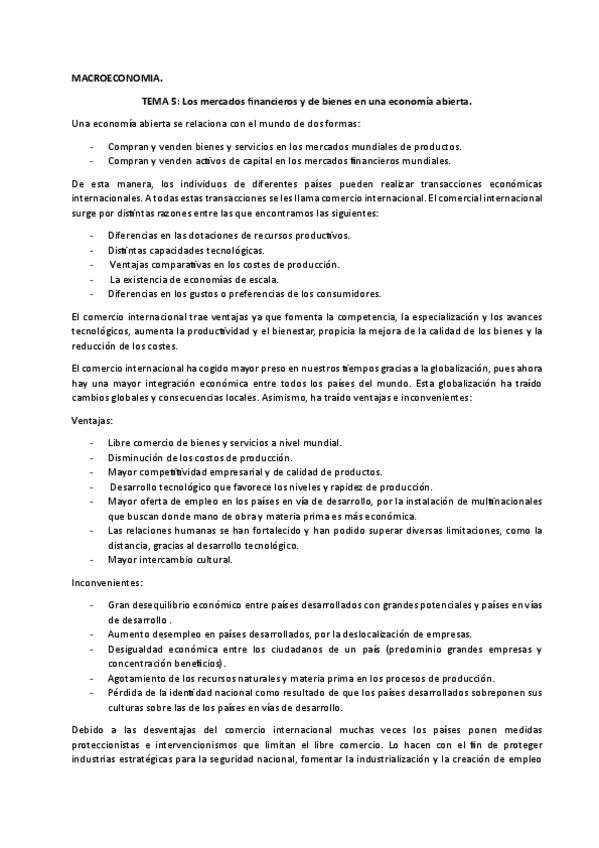 MACROECONOMIA.

TEMA 5: Los mercados financieros y de bienes en una economía abierta.

Una economía abierta se relaciona con el mundo de dos formas:

- Compran y venden bienes y servicios en los mercados mundiales de productos.
- Compran y venden activos de capital en los mercados financieros mundiales.

De esta manera, los individuos de diferentes países pueden realizar transacciones económicas internacionales. A todas estas transacciones se les llama comercio internacional. El comercial internacional surge por distintas razones entre las que encontramos las siguientes:

- Diferencias en las dotaciones de recursos productivos.
- Distintas capacidades tecnológicas.
- Ventajas comparativas en los costes de producción.
- La existencia de economías de escala.
- Diferencias en los gustos o preferencias de los consumidores.

El comercio internacional trae ventajas ya que fomenta la competencia, la especialización y los avances tecnológicos, aumenta la productividad y el bienestar, propicia la mejora de la calidad de los bienes y la reducción de los costes.

El comercio internacional ha cogido mayor preso en nuestros tiempos gracias a la globalización, pues ahora hay una mayor integración económica entre todos los países del mundo. Esta globalización ha traído cambios globales y consecuencias locales. Asimismo, ha traído ventajas e inconvenientes:

Ventajas:

- Libre comercio de bienes y servicios a nivel mundial.
- Disminución de los costos de producción.
- Mayor competitividad empresarial y de calidad de productos.
- Desarrollo tecnológico que favorece los niveles y rapidez de producción.
- Mayor oferta de empleo en los países en vía de desarrollo, por la instalación de multinacionales que buscan donde mano de obra y materia prima es más económica.
- Las relaciones humanas se han fortalecido y han podido superar diversas limitaciones, como la distancia, gracias al desarrollo tecnológico.
- Mayor intercambio cultural.

Inconvenientes:

- Gran desequilibrio económico entre países desarrollados con grandes potenciales y países en vías de desarrollo .
- Aumento desempleo en países desarrollados, por la deslocalización de empresas.
- Desigualdad económica entre los ciudadanos de un país (predominio grandes empresas y concentración beneficios).
- Agotamiento de los recursos naturales y materia prima en los procesos de producción.
- Pérdida de la identidad nacional como resultado de que los países desarrollados sobreponen sus culturas sobre las de los países en vías de desarrollo.

Debido a las desventajas del comercio internacional muchas veces los países ponen medidas proteccionistas e intervencionismos que limitan el libre comercio. Lo hacen con el fin de proteger industrias estratégicas para la seguridad nacional, fomentar la industrialización y la creación de empleo